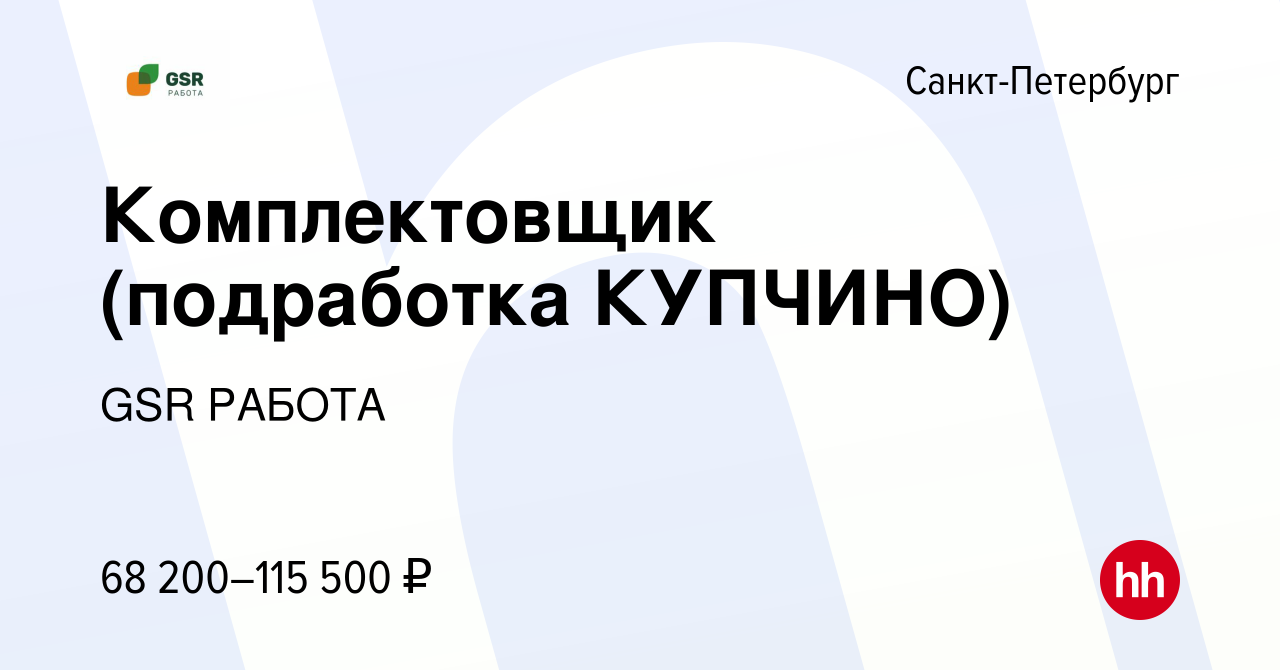 GSR
РАБОТА

Санкт-Петербург

Комплектовщик (подработка КУПЧИНО)

GSR РАБОТА

68 200–115 500 ₽

hh